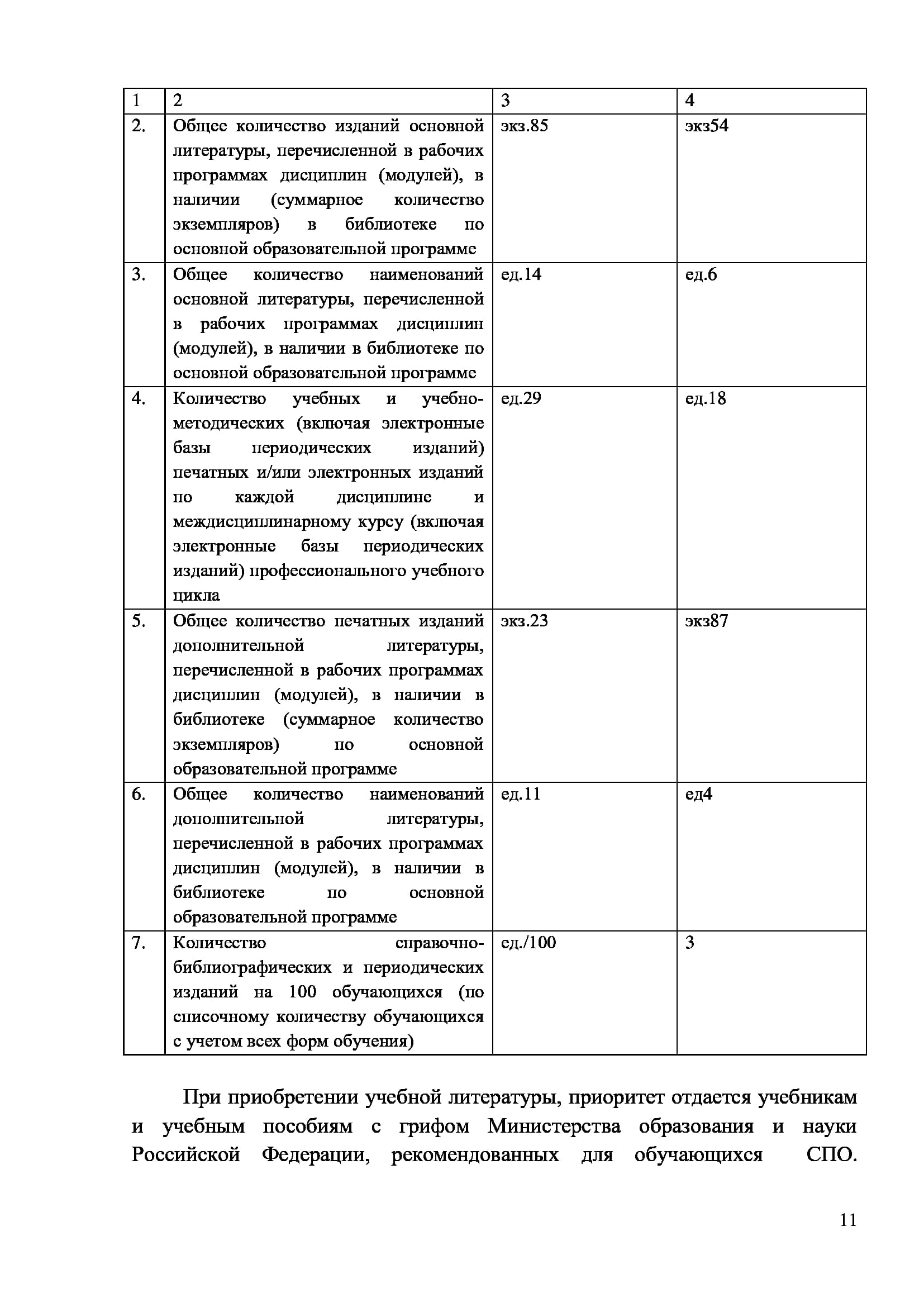 | 1 | 2 | 3 | 4 |
|---|---|---|---|
| 2. | Общее количество изданий основной литературы, перечисленной в рабочих программах дисциплин (модулей), в наличии (суммарное количество экземпляров) в библиотеке по основной образовательной программе | экз.85 | экз54 |
| 3. | Общее количество наименований основной литературы, перечисленной в рабочих программах дисциплин (модулей), в наличии в библиотеке по основной образовательной программе | ед.14 | ед.6 |
| 4. | Количество учебных и учебно-методических (включая электронные базы периодических изданий) печатных и/или электронных изданий по каждой дисциплине и междисциплинарному курсу (включая электронные базы периодических изданий) профессионального учебного цикла | ед.29 | ед.18 |
| 5. | Общее количество печатных изданий дополнительной литературы, перечисленной в рабочих программах дисциплин (модулей), в наличии в библиотеке (суммарное количество экземпляров) по основной образовательной программе | экз.23 | экз87 |
| 6. | Общее количество наименований дополнительной литературы, перечисленной в рабочих программах дисциплин (модулей), в наличии в библиотеке по основной образовательной программе | ед.11 | ед4 |
| 7. | Количество справочно-библиографических и периодических изданий на 100 обучающихся (по списочному количеству обучающихся с учетом всех форм обучения) | ед./100 | 3 |

При приобретении учебной литературы, приоритет отдается учебникам и учебным пособиям с грифом Министерства образования и науки Российской Федерации, рекомендованных для обучающихся СПО.

11